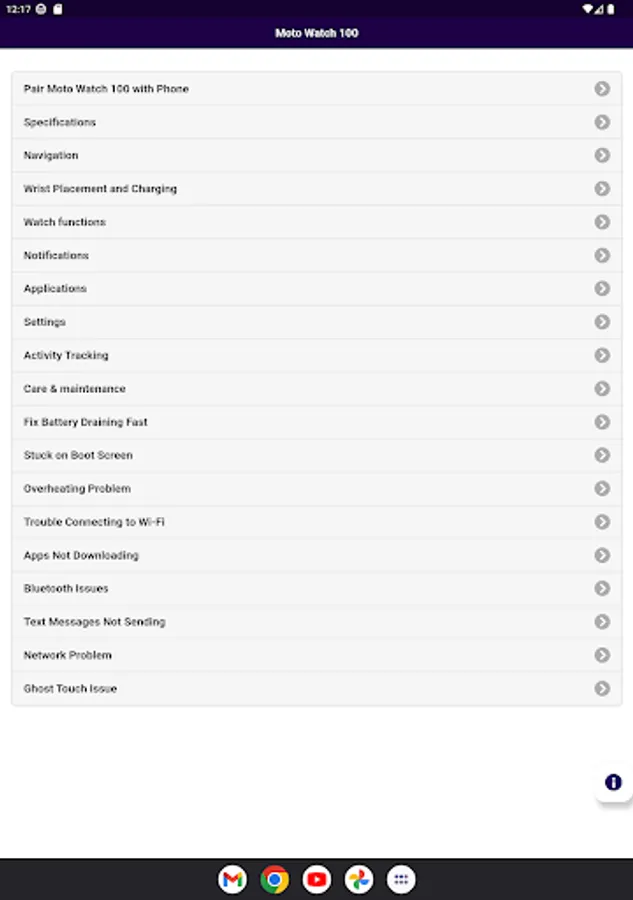 12:17

Moto Watch 100

Pair Moto Watch 100 with Phone
Specifications
Navigation
Wrist Placement and Charging
Watch functions
Notifications
Applications
Settings
Activity Tracking
Care & maintenance
Fix Battery Draining Fast
Stuck on Boot Screen
Overheating Problem
Trouble Connecting to Wi-Fi
Apps Not Downloading
Bluetooth Issues
Text Messages Not Sending
Network Problem
Ghost Touch Issue